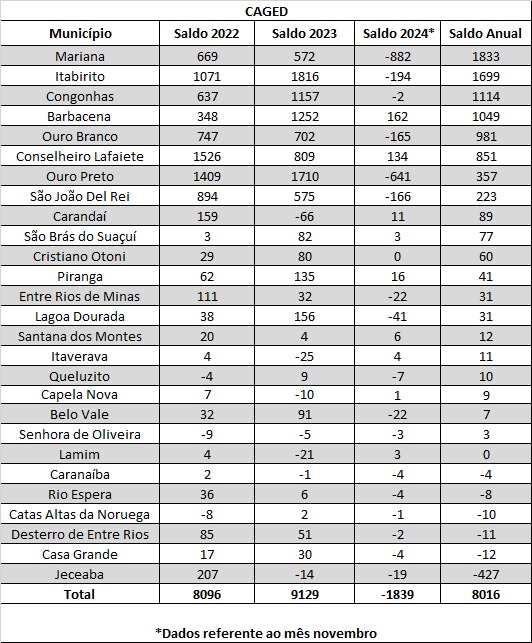 CAGED

| Município | Saldo 2022 | Saldo 2023 | Saldo 2024* | Saldo Anual |
|---|---|---|---|---|
| Mariana | 669 | 572 | -882 | 1833 |
| Itabirito | 1071 | 1816 | -194 | 1699 |
| Congonhas | 637 | 1157 | -2 | 1114 |
| Barbacena | 348 | 1252 | 162 | 1049 |
| Ouro Branco | 747 | 702 | -165 | 981 |
| Conselheiro Lafaiete | 1526 | 809 | 134 | 851 |
| Ouro Preto | 1409 | 1710 | -641 | 357 |
| São João Del Rei | 894 | 575 | -166 | 223 |
| Carandaí | 159 | -66 | 11 | 89 |
| São Brás do Suaçuí | 3 | 82 | 3 | 77 |
| Cristiano Otoni | 29 | 80 | 0 | 60 |
| Piranga | 62 | 135 | 16 | 41 |
| Entre Rios de Minas | 111 | 32 | -22 | 31 |
| Lagoa Dourada | 38 | 156 | -41 | 31 |
| Santana dos Montes | 20 | 4 | 6 | 12 |
| Itaverava | 4 | -25 | 4 | 11 |
| Queluzito | -4 | 9 | -7 | 10 |
| Capela Nova | 7 | -10 | 1 | 9 |
| Belo Vale | 32 | 91 | -22 | 7 |
| Senhora de Oliveira | -9 | -5 | -3 | 3 |
| Lamim | 4 | -21 | 3 | 0 |
| Caranaíba | 2 | -1 | -4 | -4 |
| Rio Espera | 36 | 6 | -4 | -8 |
| Catas Altas da Noruega | -8 | 2 | -1 | -10 |
| Desterro de Entre Rios | 85 | 51 | -2 | -11 |
| Casa Grande | 17 | 30 | -4 | -12 |
| Jeceaba | 207 | -14 | -19 | -427 |
| Total | 8096 | 9129 | -1839 | 8016 |

*Dados referente ao mês novembro